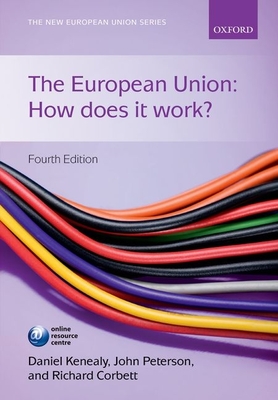 THE NEW EUROPEAN UNION SERIES

OXFORD

The European Union: How does it work?

Fourth Edition

@ online resource centre

Daniel Kenealy, John Peterson, and Richard Corbett